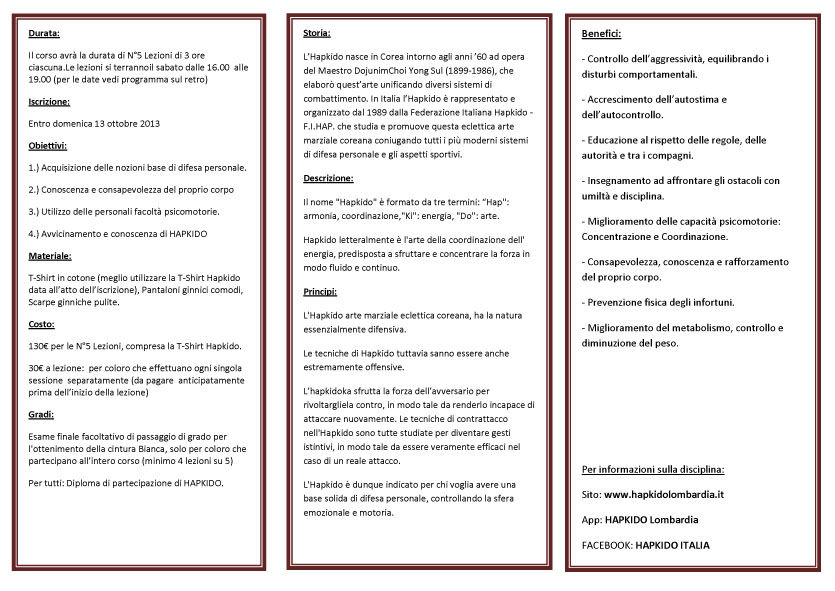 Durata:

Il corso avrà la durata di N°5 Lezioni di 3 ore ciascuna.Le lezioni si terrannoil sabato dalle 16.00 alle 19.00 (per le date vedi programma sul retro)

Iscrizione:

Entro domenica 13 ottobre 2013

Obiettivi:

1.) Acquisizione delle nozioni base di difesa personale.

2.) Conoscenza e consapevolezza del proprio corpo

3.) Utilizzo delle personali facoltà psicomotorie.

4.) Avvicinamento e conoscenza di HAPKIDO

Materiale:

T-Shirt in cotone (meglio utilizzare la T-Shirt Hapkido data all'atto dell'iscrizione), Pantaloni ginnici comodi, Scarpe ginniche pulite.

Costo:

130€ per le N°5 Lezioni, compresa la T-Shirt Hapkido.

30€ a lezione: per coloro che effettuano ogni singola sessione separatamente (da pagare anticipatamente prima dell'inizio della lezione)

Gradi:

Esame finale facoltativo di passaggio di grado per l'ottenimento della cintura Bianca, solo per coloro che partecipano all'intero corso (minimo 4 lezioni su 5)

Per tutti: Diploma di partecipazione di HAPKIDO.

Storia:

L'Hapkido nasce in Corea intorno agli anni '60 ad opera del Maestro DojunimChoi Yong Sul (1899-1986), che elaborò quest'arte unificando diversi sistemi di combattimento. In Italia l'Hapkido è rappresentato e organizzato dal 1989 dalla Federazione Italiana Hapkido - F.I.HAP. che studia e promuove questa eclettica arte marziale coreana coniugando tutti i più moderni sistemi di difesa personale e gli aspetti sportivi.

Descrizione:

Il nome "Hapkido" è formato da tre termini: "Hap": armonia, coordinazione,"Ki": energia, "Do": arte.

Hapkido letteralmente è l'arte della coordinazione dell' energia, predisposta a sfruttare e concentrare la forza in modo fluido e continuo.

Principi:

L'Hapkido arte marziale eclettica coreana, ha la natura essenzialmente difensiva.

Le tecniche di Hapkido tuttavia sanno essere anche estremamente offensive.

L'hapkidoka sfrutta la forza dell'avversario per rivoltargliela contro, in modo tale da renderlo incapace di attaccare nuovamente. Le tecniche di contrattacco nell'Hapkido sono tutte studiate per diventare gesti istintivi, in modo tale da essere veramente efficaci nel caso di un reale attacco.

L'Hapkido è dunque indicato per chi voglia avere una base solida di difesa personale, controllando la sfera emozionale e motoria.

Benefici:

- Controllo dell'aggressività, equilibrando i disturbi comportamentali.

- Accrescimento dell'autostima e dell'autocontrollo.

- Educazione al rispetto delle regole, delle autorità e tra i compagni.

- Insegnamento ad affrontare gli ostacoli con umiltà e disciplina.

- Miglioramento delle capacità psicomotorie: Concentrazione e Coordinazione.

- Consapevolezza, conoscenza e rafforzamento del proprio corpo.

- Prevenzione fisica degli infortuni.

- Miglioramento del metabolismo, controllo e diminuzione del peso.

Per informazioni sulla disciplina:

Sito: www.hapkidolombardia.it

App: HAPKIDO Lombardia

FACEBOOK: HAPKIDO ITALIA